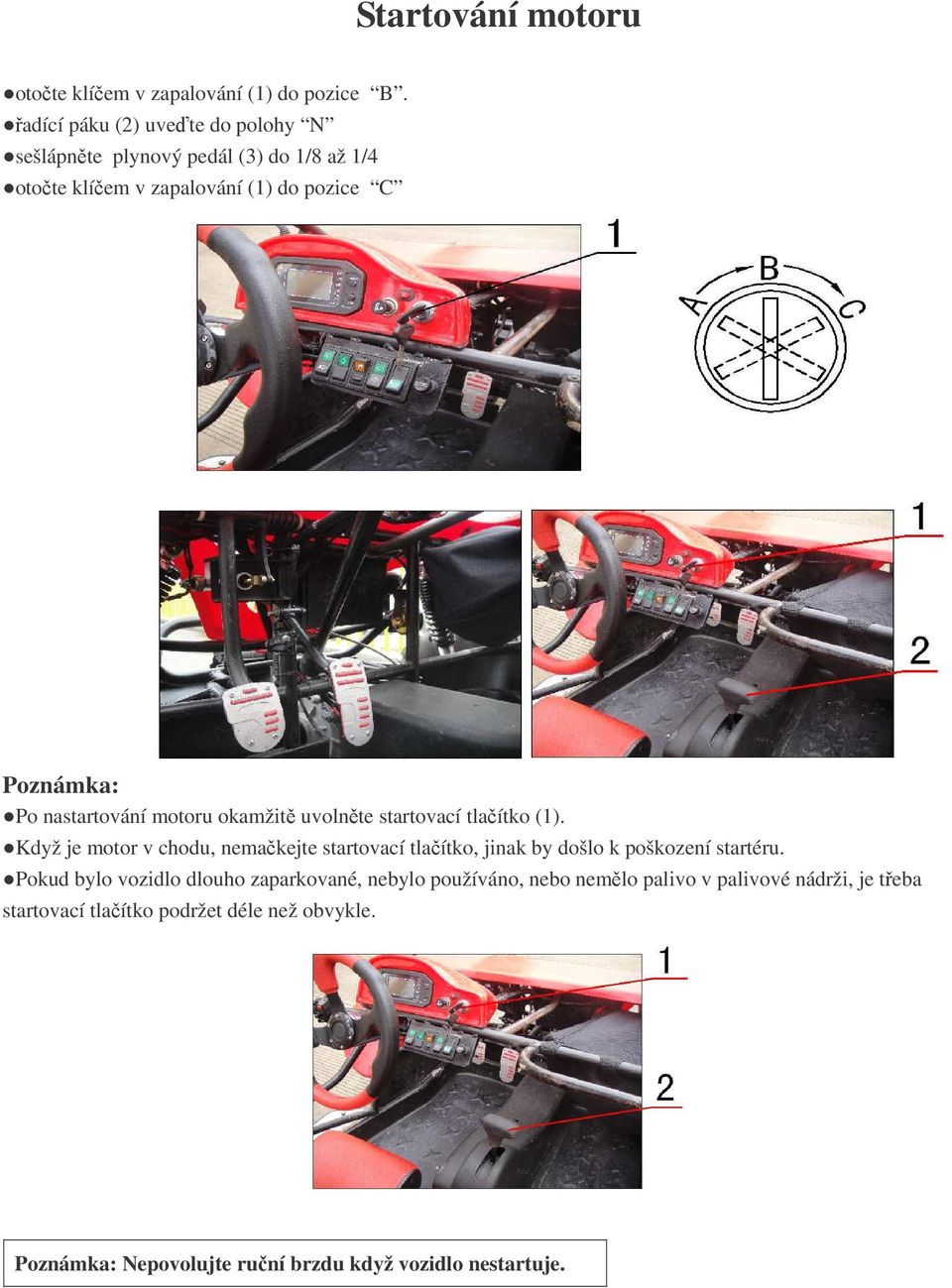 Startování motoru

●otočte klíčem v zapalování (1) do pozice “B”.
●řadící páku (2) uveďte do polohy “N”
●sešlápněte plynový pedál (3) do 1/8 až 1/4
●otočte klíčem v zapalování (1) do pozice “C”

1

A B C

1

2

Poznámka:
●Po nastartování motoru okamžitě uvolněte startovací tlačítko (1).
●Když je motor v chodu, nemačkejte startovací tlačítko, jinak by došlo k poškození startéru.
●Pokud bylo vozidlo dlouho zaparkované, nebylo používáno, nebo nemělo palivo v palivové nádrži, je třeba startovací tlačítko podržet déle než obvykle.

1

2

Poznámka: Nepovolujte ruční brzdu když vozidlo nestartuje.